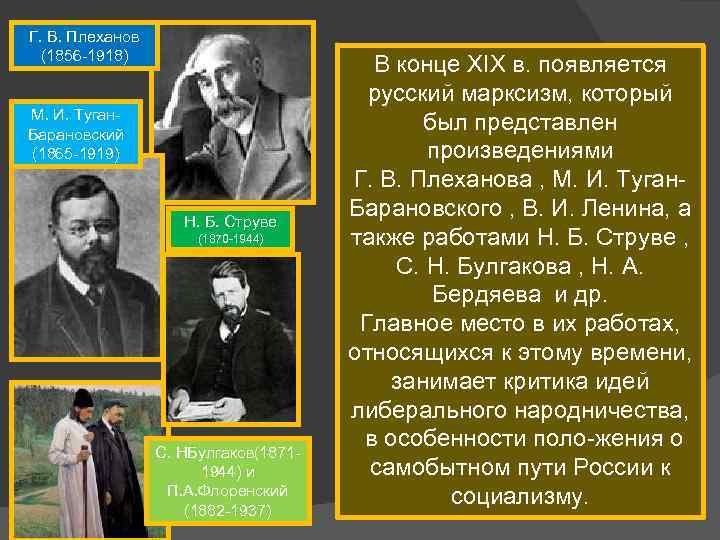 Г. В. Плеханов (1856-1918)

М. И. Туган-Барановский (1865-1919)

Н. Б. Струве (1870-1944)

С. НБулгаков(1871-1944) и П.А.Флоренский (1882-1937)

В конце XIX в. появляется русский марксизм, который был представлен произведениями Г. В. Плеханова , М. И. Туган-Барановского , В. И. Ленина, а также работами Н. Б. Струве , С. Н. Булгакова , Н. А. Бердяева и др.
Главное место в их работах, относящихся к этому времени, занимает критика идей либерального народничества, в особенности поло-жения о самобытном пути России к социализму.